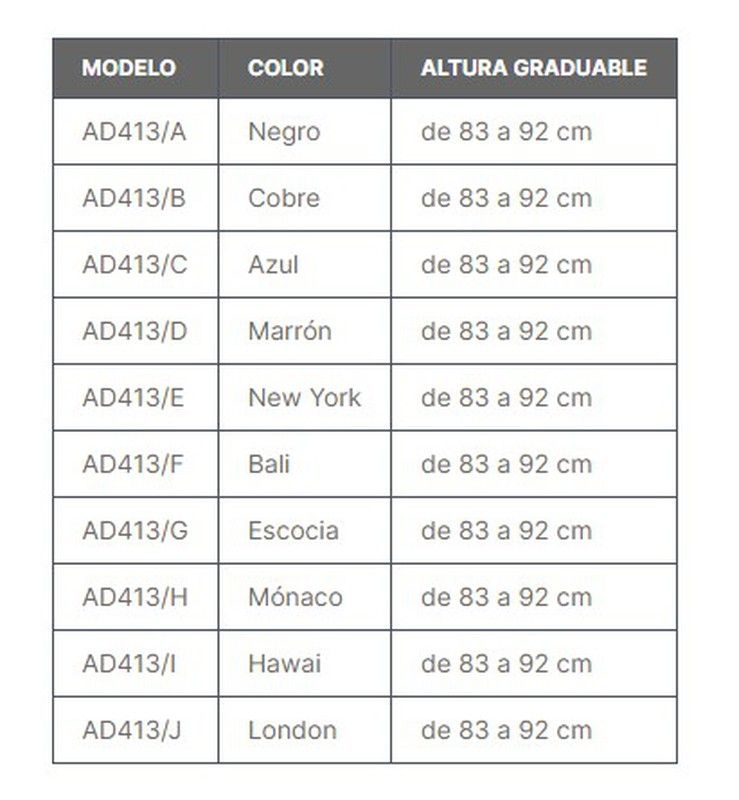 | MODELO | COLOR | ALTURA GRADUABLE |
|---|---|---|
| AD413/A | Negro | de 83 a 92 cm |
| AD413/B | Cobre | de 83 a 92 cm |
| AD413/C | Azul | de 83 a 92 cm |
| AD413/D | Marrón | de 83 a 92 cm |
| AD413/E | New York | de 83 a 92 cm |
| AD413/F | Bali | de 83 a 92 cm |
| AD413/G | Escocia | de 83 a 92 cm |
| AD413/H | Mónaco | de 83 a 92 cm |
| AD413/I | Hawai | de 83 a 92 cm |
| AD413/J | London | de 83 a 92 cm |